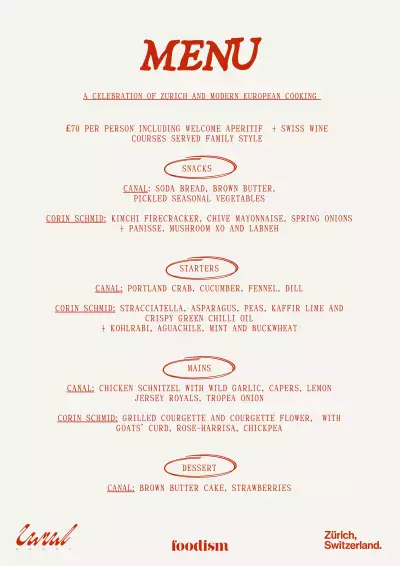 MENU

A CELEBRATION OF ZURICH AND MODERN EUROPEAN COOKING

£70 PER PERSON INCLUDING WELCOME APERITIF + SWISS WINE
COURSES SERVED FAMILY STYLE

SNACKS

CANAL: SODA BREAD, BROWN BUTTER, PICKLED SEASONAL VEGETABLES

CORIN SCHMID: KIMCHI FIRECRACKER, CHIVE MAYONNAISE, SPRING ONIONS + PANISSE, MUSHROOM XO AND LABNEH

STARTERS

CANAL: PORTLAND CRAB, CUCUMBER, FENNEL, DILL

CORIN SCHMID: STRACCIATELLA, ASPARAGUS, PEAS, KAFFIR LIME AND CRISPY GREEN CHILLI OIL + KOHLRABI, AGUACHILE, MINT AND BUCKWHEAT

MAINS

CANAL: CHICKEN SCHNITZEL WITH WILD GARLIC, CAPERS, LEMON JERSEY ROYALS, TROPEA ONION

CORIN SCHMID: GRILLED COURGETTE AND COURGETTE FLOWER, WITH GOATS' CURD, ROSE-HARRISA, CHICKPEA

DESSERT

CANAL: BROWN BUTTER CAKE, STRAWBERRIES

Canal

foodism

Zürich, Switzerland.